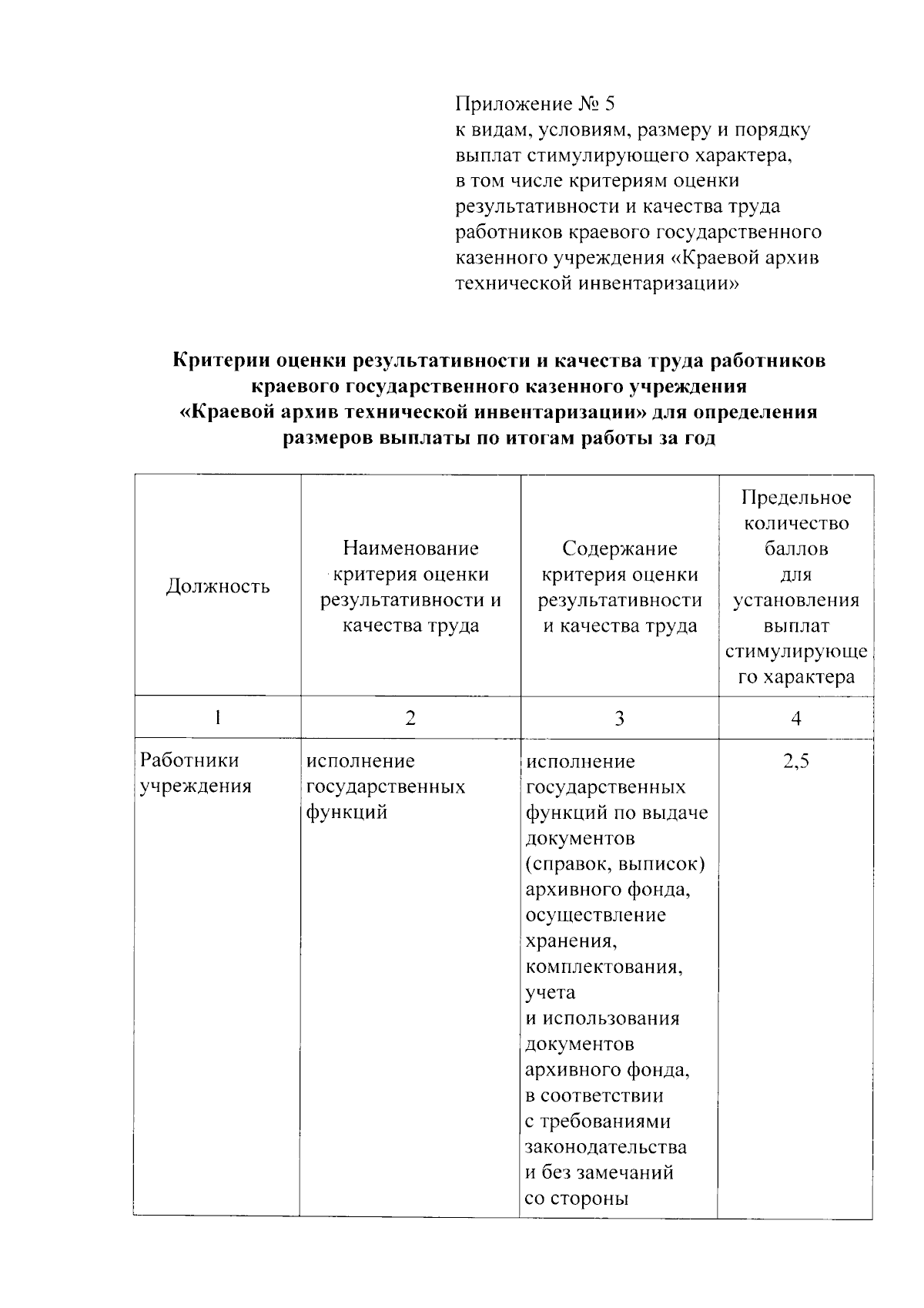 Приложение № 5
к видам, условиям, размеру и порядку выплат стимулирующего характера, в том числе критериям оценки результативности и качества труда работников краевого государственного казенного учреждения «Краевой архив технической инвентаризации»

Критерии оценки результативности и качества труда работников краевого государственного казенного учреждения «Краевой архив технической инвентаризации» для определения размеров выплаты по итогам работы за год

| Должность | Наименование критерия оценки результативности и качества труда | Содержание критерия оценки результативности и качества труда | Предельное количество баллов для установления выплат стимулирующего характера |
|---|---|---|---|
| 1 | 2 | 3 | 4 |
| Работники учреждения | исполнение государственных функций | исполнение государственных функций по выдаче документов (справок, выписок) архивного фонда, осуществление хранения, комплектования, учета и использования документов архивного фонда, в соответствии с требованиями законодательства и без замечаний со стороны | 2,5 |